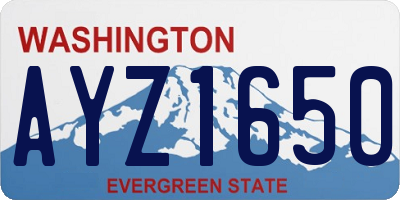 WASHINGTON

AYZ1650

EVERGREEN STATE